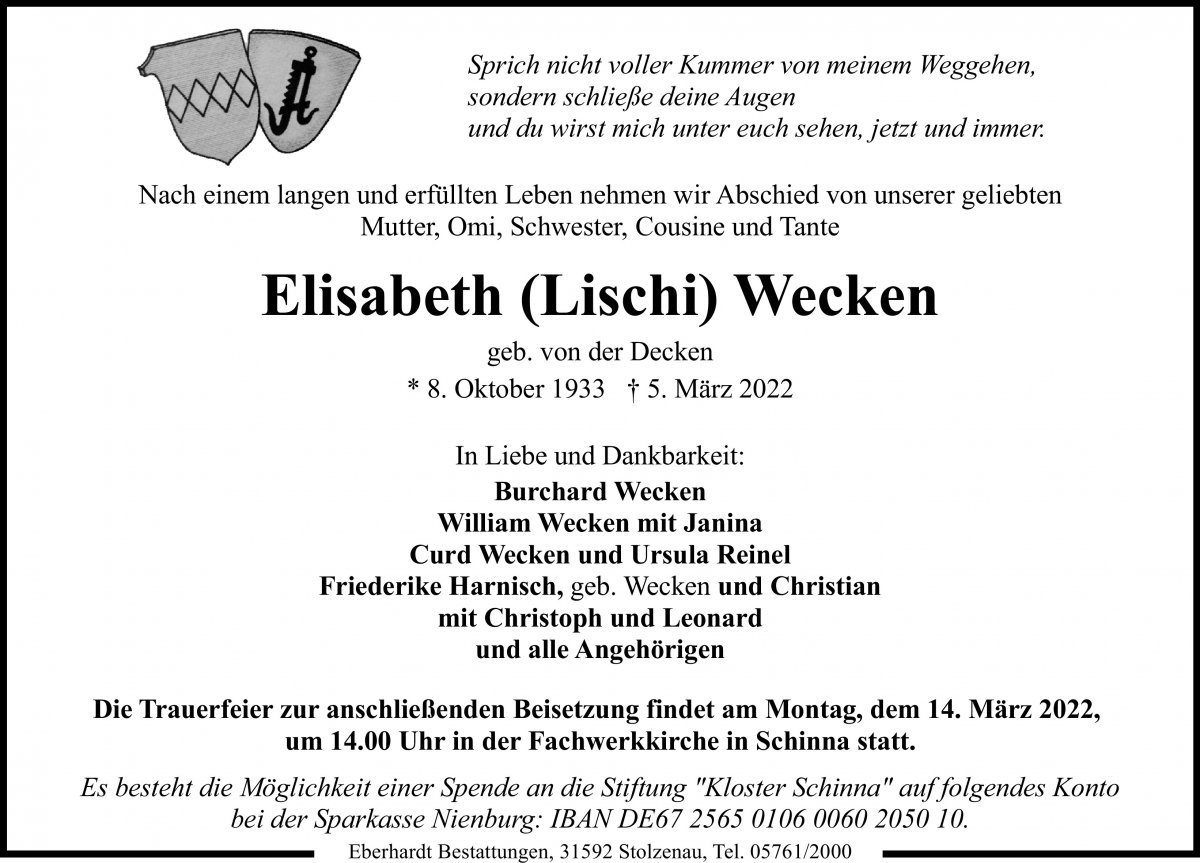 Sprich nicht voller Kummer von meinem Weggehen,
sondern schließe deine Augen
und du wirst mich unter euch sehen, jetzt und immer.

Nach einem langen und erfüllten Leben nehmen wir Abschied von unserer geliebten Mutter, Omi, Schwester, Cousine und Tante

Elisabeth (Lischi) Wecken

geb. von der Decken

* 8. Oktober 1933 † 5. März 2022

In Liebe und Dankbarkeit:
Burchard Wecken
William Wecken mit Janina
Curd Wecken und Ursula Reinel
Friederike Harnisch, geb. Wecken und Christian
mit Christoph und Leonard
und alle Angehörigen

Die Trauerfeier zur anschließenden Beisetzung findet am Montag, dem 14. März 2022, um 14.00 Uhr in der Fachwerkkirche in Schinna statt.

Es besteht die Möglichkeit einer Spende an die Stiftung "Kloster Schinna" auf folgendes Konto bei der Sparkasse Nienburg: IBAN DE67 2565 0106 0060 2050 10.

Eberhardt Bestattungen, 31592 Stolzenau, Tel. 05761/2000